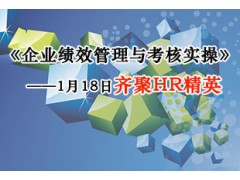 《企业绩效管理与考核实操》

——1月18日齐聚HR精英